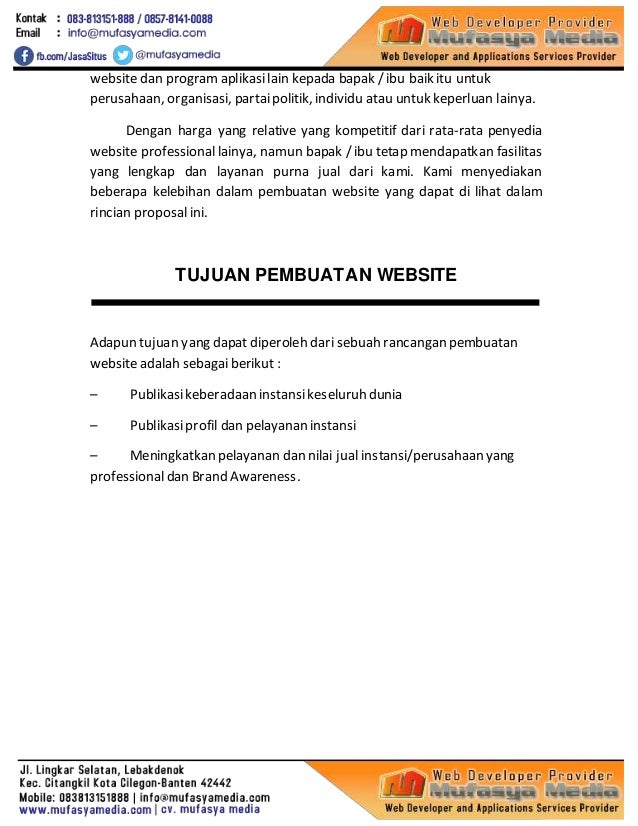 Kontak : 083-813151-888 / 0857-8141-0088
Email : info@mufasyamedia.com
fb.com/JasaSitus @mufasyamedia

Web Developer Provider
Mufasya Media
Web Developer and Applications Services Provider

website dan program aplikasi lain kepada bapak / ibu baik itu untuk perusahaan, organisasi, partai politik, individu atau untuk keperluan lainya.

Dengan harga yang relative yang kompetitif dari rata-rata penyedia website professional lainya, namun bapak / ibu tetap mendapatkan fasilitas yang lengkap dan layanan purna jual dari kami. Kami menyediakan beberapa kelebihan dalam pembuatan website yang dapat di lihat dalam rincian proposal ini.

TUJUAN PEMBUATAN WEBSITE

Adapun tujuan yang dapat diperoleh dari sebuah rancangan pembuatan website adalah sebagai berikut :

– Publikasi keberadaan instansi keseluruh dunia

– Publikasi profil dan pelayanan instansi

– Meningkatkan pelayanan dan nilai jual instansi/perusahaan yang professional dan Brand Awareness.

Jl. Lingkar Selatan, Lebakdenok
Kec. Citangkil Kota Cilegon-Banten 42442
Mobile: 083813151888 | info@mufasyamedia.com
www.mufasyamedia.com | cv. mufasya media

Web Developer Provider
Mufasya Media
Web Developer and Applications Services Provider